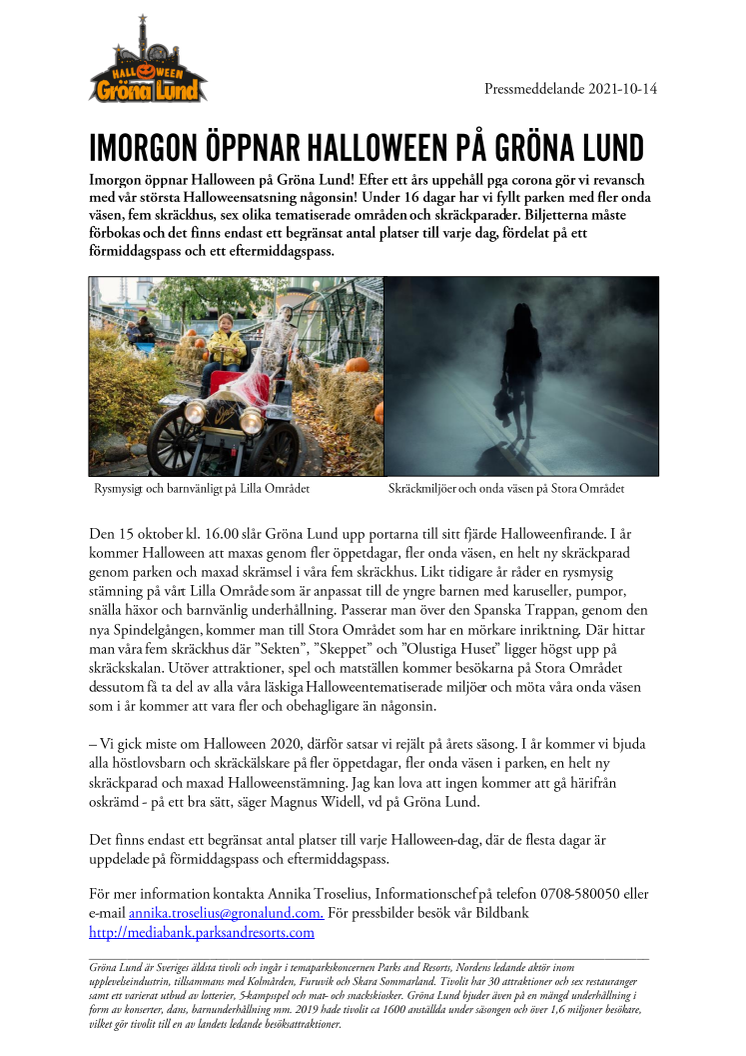 HALLOWEEN Gröna Lund

Pressmeddelande 2021-10-14

IMORGON ÖPPNAR HALLOWEEN PÅ GRÖNA LUND

Imorgon öppnar Halloween på Gröna Lund! Efter ett års uppehåll pga corona gör vi revansch med vår största Halloweensatsning någonsin! Under 16 dagar har vi fyllt parken med fler onda väsen, fem skräckhus, sex olika tematiserade områden och skräckparader. Biljetterna måste förbokas och det finns endast ett begränsat antal platser till varje dag, fördelat på ett förmiddagspass och ett eftermiddagspass.

Rysmysigt och barnvänligt på Lilla Området

Skräckmiljöer och onda väsen på Stora Området

Den 15 oktober kl. 16.00 slår Gröna Lund upp portarna till sitt fjärde Halloweenfirande. I år kommer Halloween att maxas genom fler öppetdagar, fler onda väsen, en helt ny skräckparad genom parken och maxad skrämsel i våra fem skräckhus. Likt tidigare år råder en rysmysig stämning på vårt Lilla Område som är anpassat till de yngre barnen med karuseller, pumpor, snälla häxor och barnvänlig underhållning. Passerar man över den Spanska Trappan, genom den nya Spindelgången, kommer man till Stora Området som har en mörkare inriktning. Där hittar man våra fem skräckhus där ”Sekten”, ”Skeppet” och ”Olustiga Huset” ligger högst upp på skräckskalan. Utöver attraktioner, spel och matställen kommer besökarna på Stora Området dessutom få ta del av alla våra läskiga Halloweentematiserade miljöer och möta våra onda väsen som i år kommer att vara fler och obehagligare än någonsin.

– Vi gick miste om Halloween 2020, därför satsar vi rejält på årets säsong. I år kommer vi bjuda alla höstlovsbarn och skräckälskare på fler öppetdagar, fler onda väsen i parken, en helt ny skräckparad och maxad Halloweenstämning. Jag kan lova att ingen kommer att gå härifrån oskrämd - på ett bra sätt, säger Magnus Widell, vd på Gröna Lund.

Det finns endast ett begränsat antal platser till varje Halloween-dag, där de flesta dagar är uppdelade på förmiddagspass och eftermiddagspass.

För mer information kontakta Annika Troselius, Informationschef på telefon 0708-580050 eller e-mail annika.troselius@gronalund.com. För pressbilder besök vår Bildbank http://mediabank.parksandresorts.com

Gröna Lund är Sveriges äldsta tivoli och ingår i temaparkskoncernen Parks and Resorts, Nordens ledande aktör inom upplevelseindustrin, tillsammans med Kolmården, Furuvik och Skara Sommarland. Tivolit har 30 attraktioner och sex restauranger samt ett varierat utbud av lotterier, 5-kampsspel och mat- och snackskiosker. Gröna Lund bjuder även på en mängd underhållning i form av konserter, dans, barnunderhållning mm. 2019 hade tivolit ca 1600 anställda under säsongen och över 1,6 miljoner besökare, vilket gör tivolit till en av landets ledande besöksattraktioner.